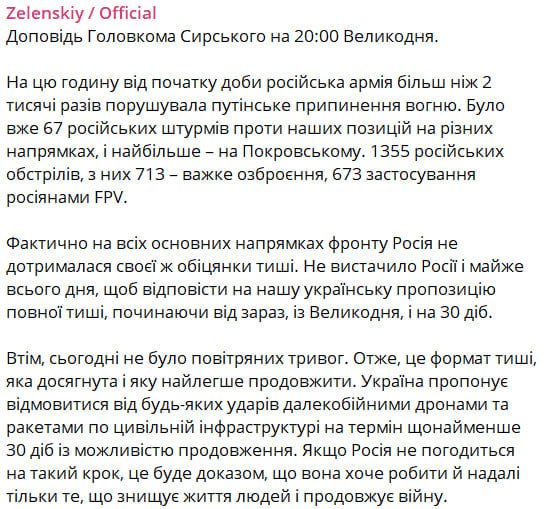 Zelenskiy / Official
Доповідь Головкома Сирського на 20:00 Великодня.

На цю годину від початку доби російська армія більш ніж 2 тисячі разів порушувала путінське припинення вогню. Було вже 67 російських штурмів проти наших позицій на різних напрямках, і найбільше – на Покровському. 1355 російських обстрілів, з них 713 – важке озброєння, 673 застосування росіянами FPV.

Фактично на всіх основних напрямках фронту Росія не дотрималася своєї ж обіцянки тиші. Не вистачило Росії і майже всього дня, щоб відповісти на нашу українську пропозицію повної тиші, починаючи від зараз, із Великодня, і на 30 діб.

Втім, сьогодні не було повітряних тривог. Отже, це формат тиші, яка досягнута і яку найлегше продовжити. Україна пропонує відмовитися від будь-яких ударів далекобійними дронами та ракетами по цивільній інфраструктурі на термін щонайменше 30 діб із можливістю продовження. Якщо Росія не погодиться на такий крок, це буде доказом, що вона хоче робити й надалі тільки те, що знищує життя людей і продовжує війну.